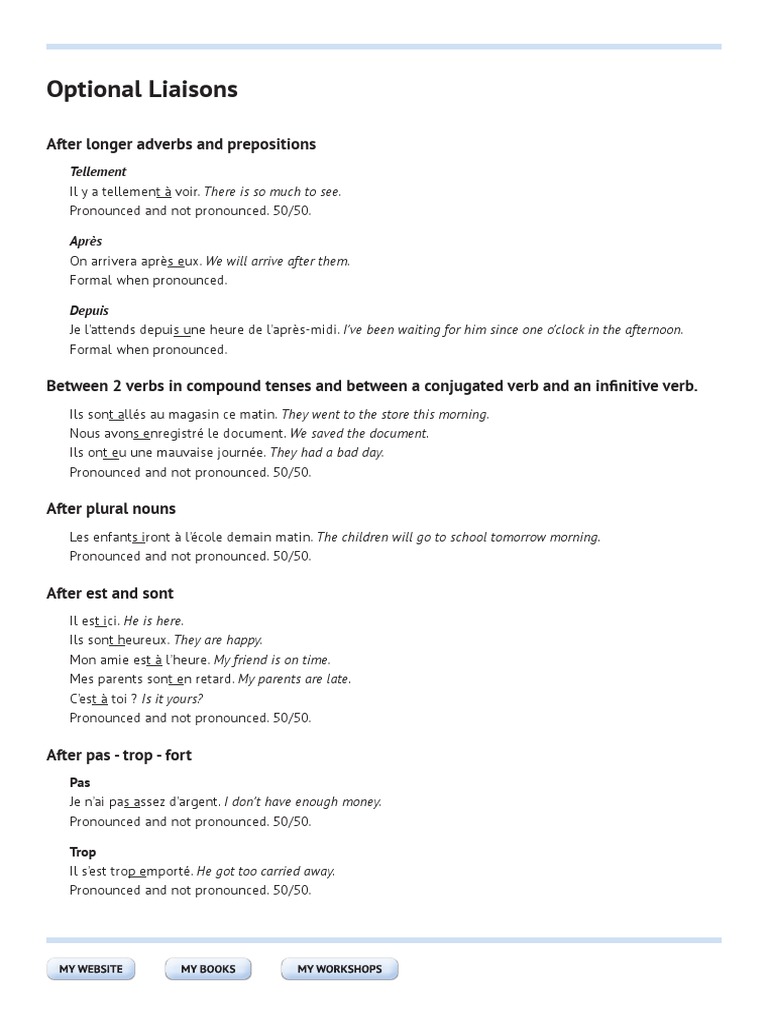 Optional Liaisons

After longer adverbs and prepositions

Tellement
Il y a tellement à voir. There is so much to see.
Pronounced and not pronounced. 50/50.

Après
On arrivera après eux. We will arrive after them.
Formal when pronounced.

Depuis
Je l'attends depuis une heure de l'après-midi. I've been waiting for him since one o'clock in the afternoon.
Formal when pronounced.

Between 2 verbs in compound tenses and between a conjugated verb and an infinitive verb.

Ils sont allés au magasin ce matin. They went to the store this morning.
Nous avons enregistré le document. We saved the document.
Ils ont eu une mauvaise journée. They had a bad day.
Pronounced and not pronounced. 50/50.

After plural nouns

Les enfants iront à l'école demain matin. The children will go to school tomorrow morning.
Pronounced and not pronounced. 50/50.

After est and sont

Il est ici. He is here.
Ils sont heureux. They are happy.
Mon amie est à l'heure. My friend is on time.
Mes parents sont en retard. My parents are late.
C'est à toi ? Is it yours?
Pronounced and not pronounced. 50/50.

After pas - trop - fort

Pas
Je n'ai pas assez d'argent. I don't have enough money.
Pronounced and not pronounced. 50/50.

Trop
Il s'est trop emporté. He got too carried away.
Pronounced and not pronounced. 50/50.

MY WEBSITE MY BOOKS MY WORKSHOPS